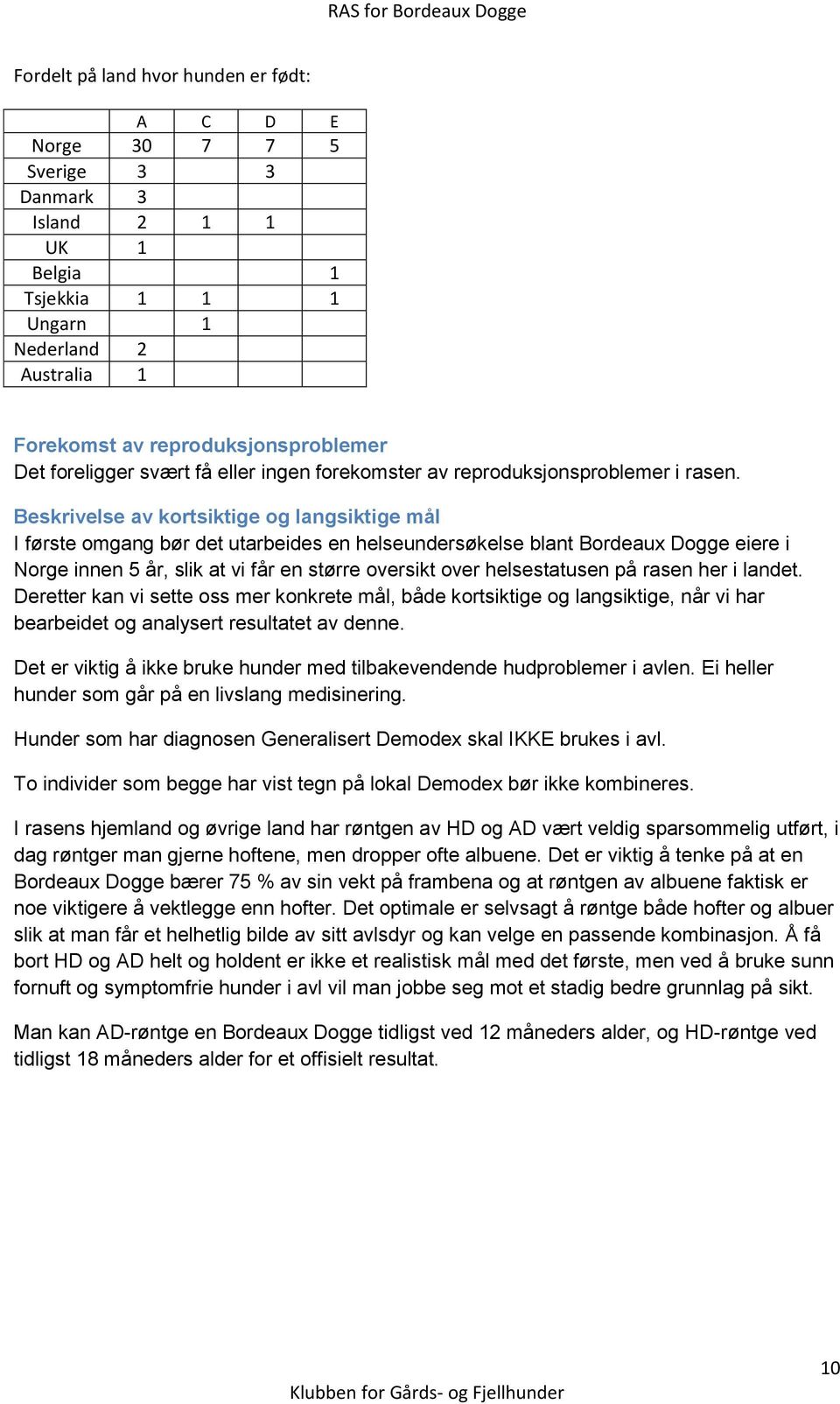 RAS for Bordeaux Dogge

Fordelt på land hvor hunden er født:

| | A | C | D | E |
|---|---|---|---|---|
| Norge | 30 | 7 | 7 | 5 |
| Sverige | 3 | | 3 | |
| Danmark | 3 | | | |
| Island | 2 | 1 | 1 | |
| UK | 1 | | | |
| Belgia | | | | 1 |
| Tsjekkia | 1 | 1 | | 1 |
| Ungarn | | 1 | | |
| Nederland | 2 | | | |
| Australia | 1 | | | |

Forekomst av reproduksjonsproblemer
Det foreligger svært få eller ingen forekomster av reproduksjonsproblemer i rasen.

Beskrivelse av kortsiktige og langsiktige mål
I første omgang bør det utarbeides en helseundersøkelse blant Bordeaux Dogge eiere i Norge innen 5 år, slik at vi får en større oversikt over helsestatusen på rasen her i landet. Deretter kan vi sette oss mer konkrete mål, både kortsiktige og langsiktige, når vi har bearbeidet og analysert resultatet av denne.

Det er viktig å ikke bruke hunder med tilbakevendende hudproblemer i avlen. Ei heller hunder som går på en livslang medisinering.

Hunder som har diagnosen Generalisert Demodex skal IKKE brukes i avl.

To individer som begge har vist tegn på lokal Demodex bør ikke kombineres.

I rasens hjemland og øvrige land har røntgen av HD og AD vært veldig sparsommelig utført, i dag røntger man gjerne hoftene, men dropper ofte albuene. Det er viktig å tenke på at en Bordeaux Dogge bærer 75 % av sin vekt på frambena og at røntgen av albuene faktisk er noe viktigere å vektlegge enn hofter. Det optimale er selvsagt å røntge både hofter og albuer slik at man får et helhetlig bilde av sitt avlsdyr og kan velge en passende kombinasjon. Å få bort HD og AD helt og holdent er ikke et realistisk mål med det første, men ved å bruke sunn fornuft og symptomfrie hunder i avl vil man jobbe seg mot et stadig bedre grunnlag på sikt.

Man kan AD-røntge en Bordeaux Dogge tidligst ved 12 måneders alder, og HD-røntge ved tidligst 18 måneders alder for et offisielt resultat.

10

Klubben for Gårds- og Fjellhunder